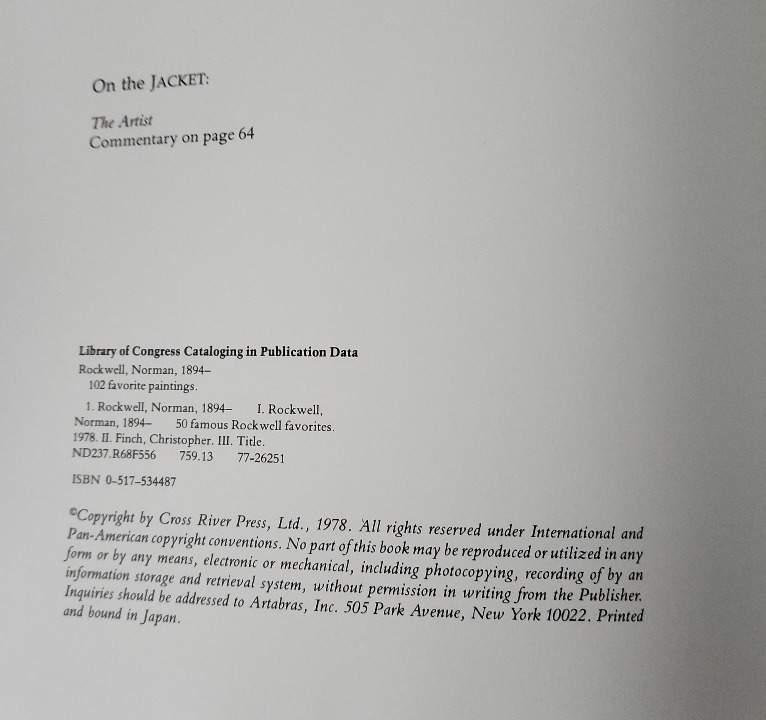 On the JACKET:

The Artist
Commentary on page 64

Library of Congress Cataloging in Publication Data
Rockwell, Norman, 1894–
102 favorite paintings.

1. Rockwell, Norman, 1894–    I. Rockwell, Norman, 1894–    50 famous Rockwell favorites. 1978. II. Finch, Christopher. III. Title.
ND237.R68F556    759.13    77-26251

ISBN 0-517-534487

©Copyright by Cross River Press, Ltd., 1978. All rights reserved under International and Pan-American copyright conventions. No part of this book may be reproduced or utilized in any form or by any means, electronic or mechanical, including photocopying, recording of by an information storage and retrieval system, without permission in writing from the Publisher. Inquiries should be addressed to Artabras, Inc. 505 Park Avenue, New York 10022. Printed and bound in Japan.